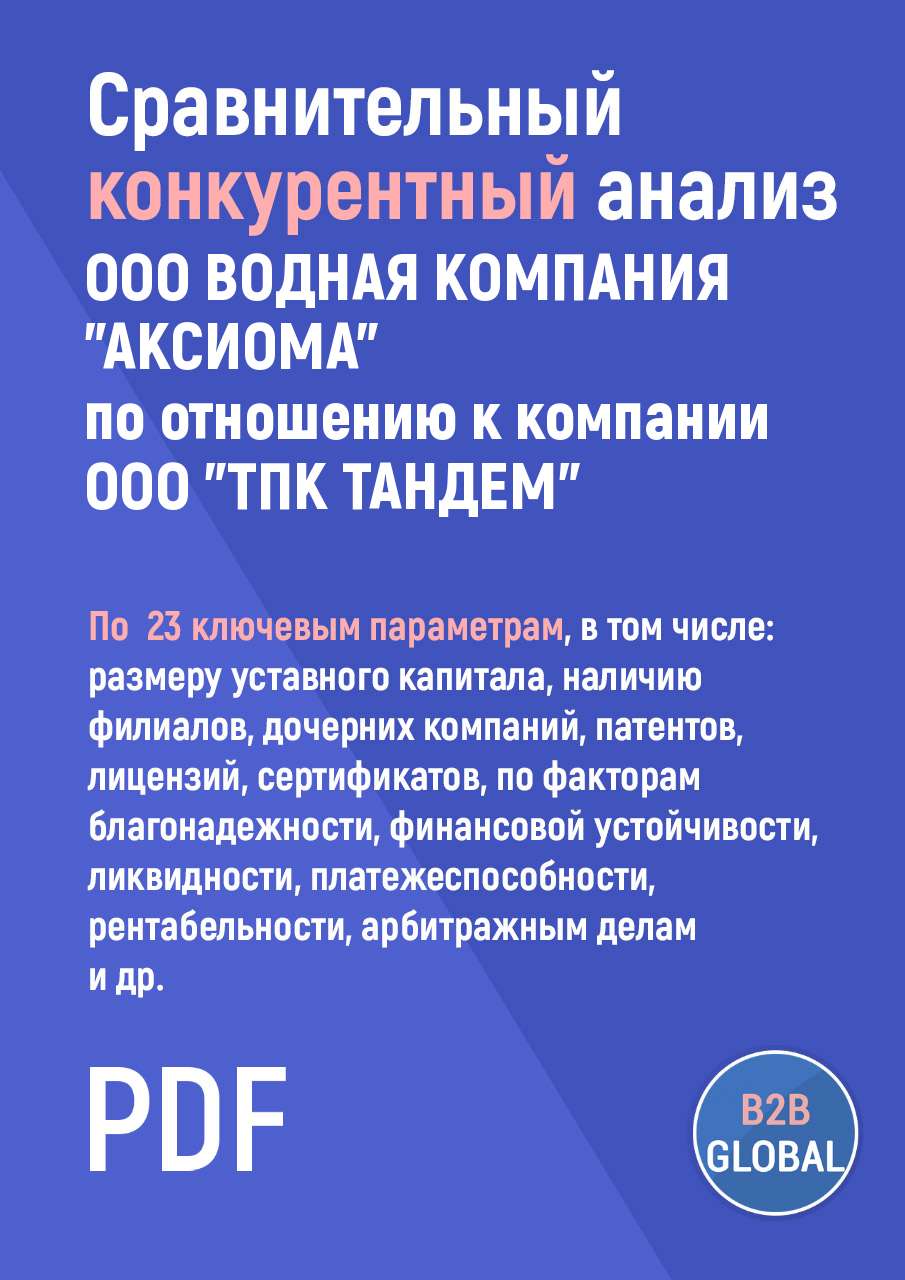 Сравнительный конкурентный анализ ООО ВОДНАЯ КОМПАНИЯ "АКСИОМА" по отношению к компании ООО "ТПК ТАНДЕМ"

По 23 ключевым параметрам, в том числе: размеру уставного капитала, наличию филиалов, дочерних компаний, патентов, лицензий, сертификатов, по факторам благонадежности, финансовой устойчивости, ликвидности, платежеспособности, рентабельности, арбитражным делам и др.

PDF

B2B GLOBAL